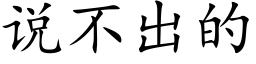 说不出的